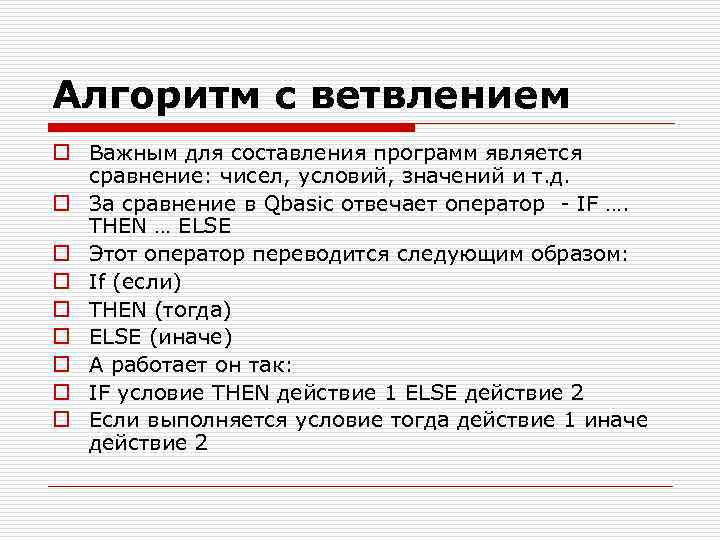 Алгоритм с ветвлением

Важным для составления программ является сравнение: чисел, условий, значений и т.д.

За сравнение в Qbasic отвечает оператор - IF …. THEN … ELSE

Этот оператор переводится следующим образом:

If (если)

THEN (тогда)

ELSE (иначе)

А работает он так:

IF условие THEN действие 1 ELSE действие 2

Если выполняется условие тогда действие 1 иначе действие 2